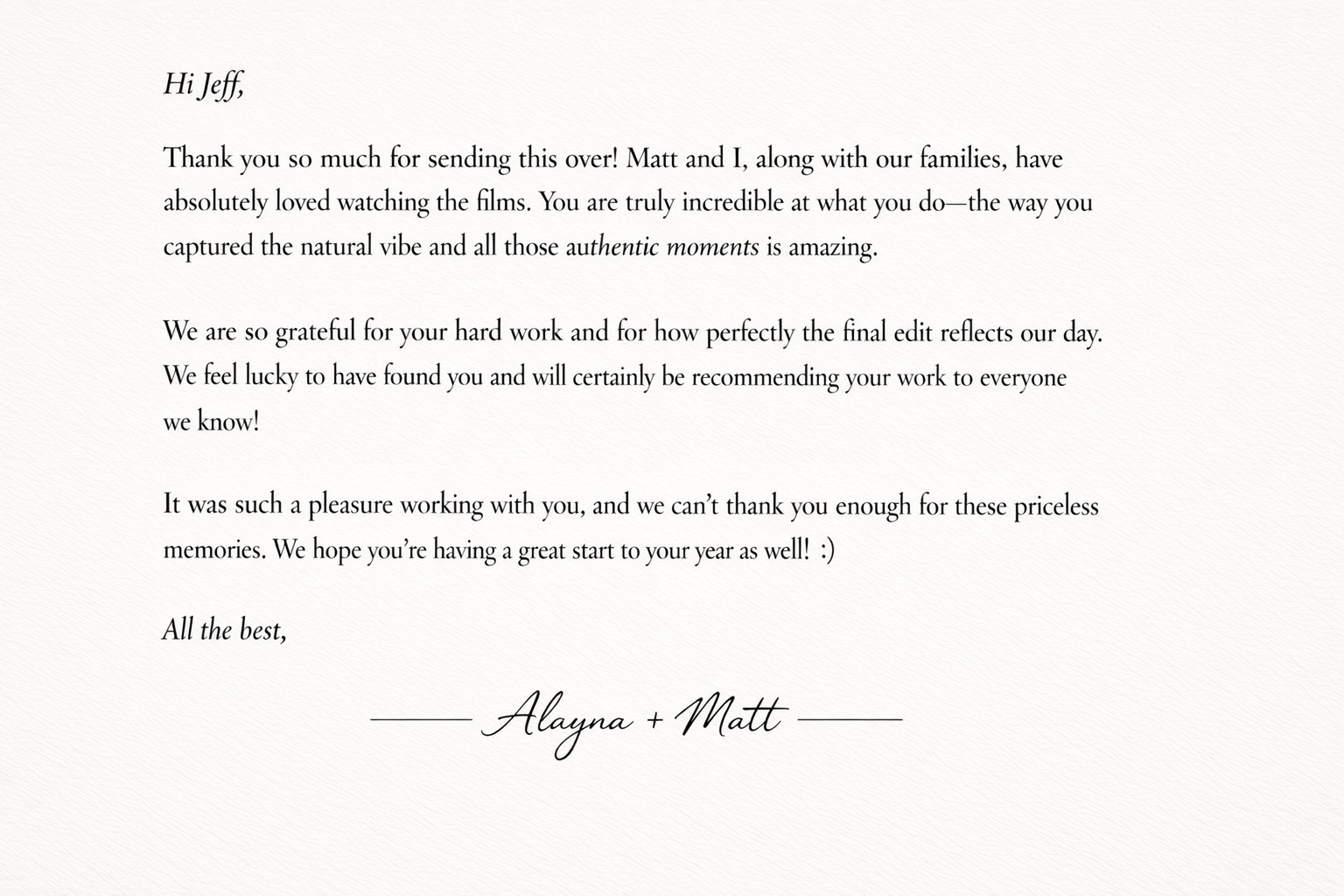 Hi Jeff,

Thank you so much for sending this over! Matt and I, along with our families, have absolutely loved watching the films. You are truly incredible at what you do—the way you captured the natural vibe and all those authentic moments is amazing.

We are so grateful for your hard work and for how perfectly the final edit reflects our day. We feel lucky to have found you and will certainly be recommending your work to everyone we know!

It was such a pleasure working with you, and we can't thank you enough for these priceless memories. We hope you're having a great start to your year as well! :)

All the best,

Alayna + Matt